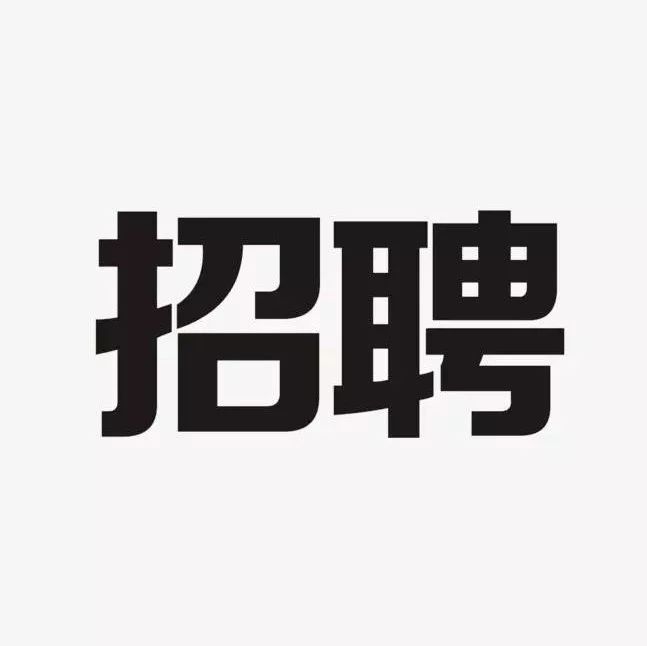 招聘